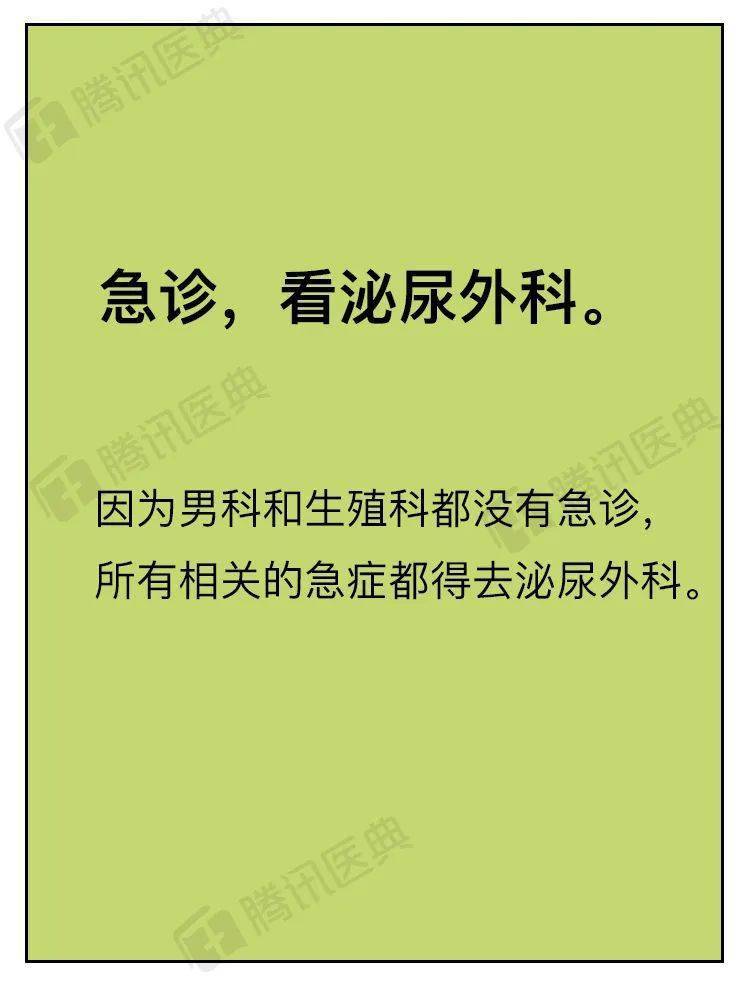 腾讯医典

急诊，看泌尿外科。

腾讯医典

腾讯医典

因为男科和生殖科都没有急诊，所有相关的急症都得去泌尿外科。

腾讯医典